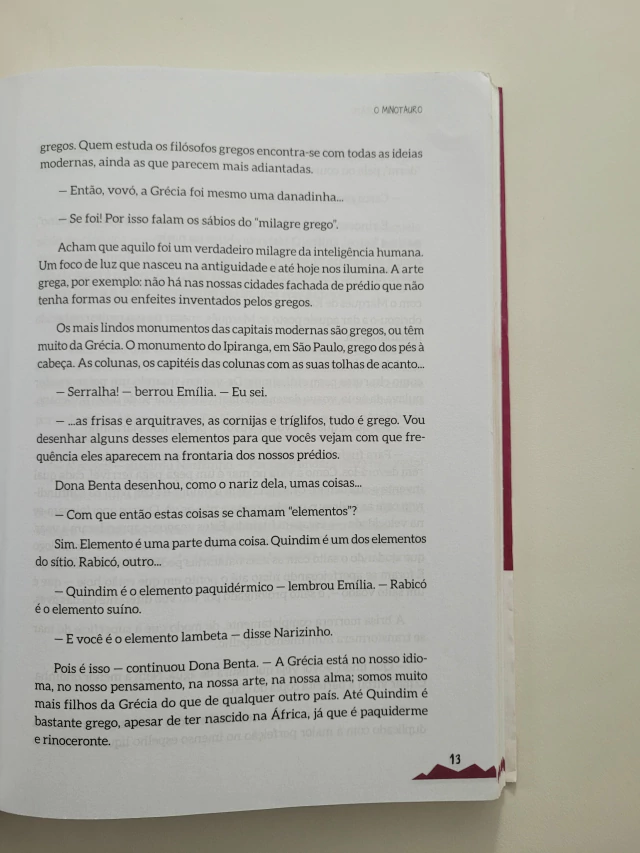 O MINOTAURO

gregos. Quem estuda os filósofos gregos encontra-se com todas as ideias modernas, ainda as que parecem mais adiantadas.

— Então, vovó, a Grécia foi mesmo uma danadinha...

— Se foi! Por isso falam os sábios do "milagre grego".

Acham que aquilo foi um verdadeiro milagre da inteligência humana. Um foco de luz que nasceu na antiguidade e até hoje nos ilumina. A arte grega, por exemplo: não há nas nossas cidades fachada de prédio que não tenha formas ou enfeites inventados pelos gregos.

Os mais lindos monumentos das capitais modernas são gregos, ou têm muito da Grécia. O monumento do Ipiranga, em São Paulo, grego dos pés à cabeça. As colunas, os capitéis das colunas com as suas tolhas de acanto...

— Serralha! — berrou Emília. — Eu sei.

— ...as frisas e arquitraves, as cornijas e tríglifos, tudo é grego. Vou desenhar alguns desses elementos para que vocês vejam com que frequência eles aparecem na frontaria dos nossos prédios.

Dona Benta desenhou, como o nariz dela, umas coisas...

— Com que então estas coisas se chamam "elementos"?

Sim. Elemento é uma parte duma coisa. Quindim é um dos elementos do sítio. Rabicó, outro...

— Quindim é o elemento paquidérmico — lembrou Emília. — Rabicó é o elemento suíno.

— E você é o elemento lambeta — disse Narizinho.

Pois é isso — continuou Dona Benta. — A Grécia está no nosso idioma, no nosso pensamento, na nossa arte, na nossa alma; somos muito mais filhos da Grécia do que de qualquer outro país. Até Quindim é bastante grego, apesar de ter nascido na África, já que é paquiderme e rinoceronte.

13